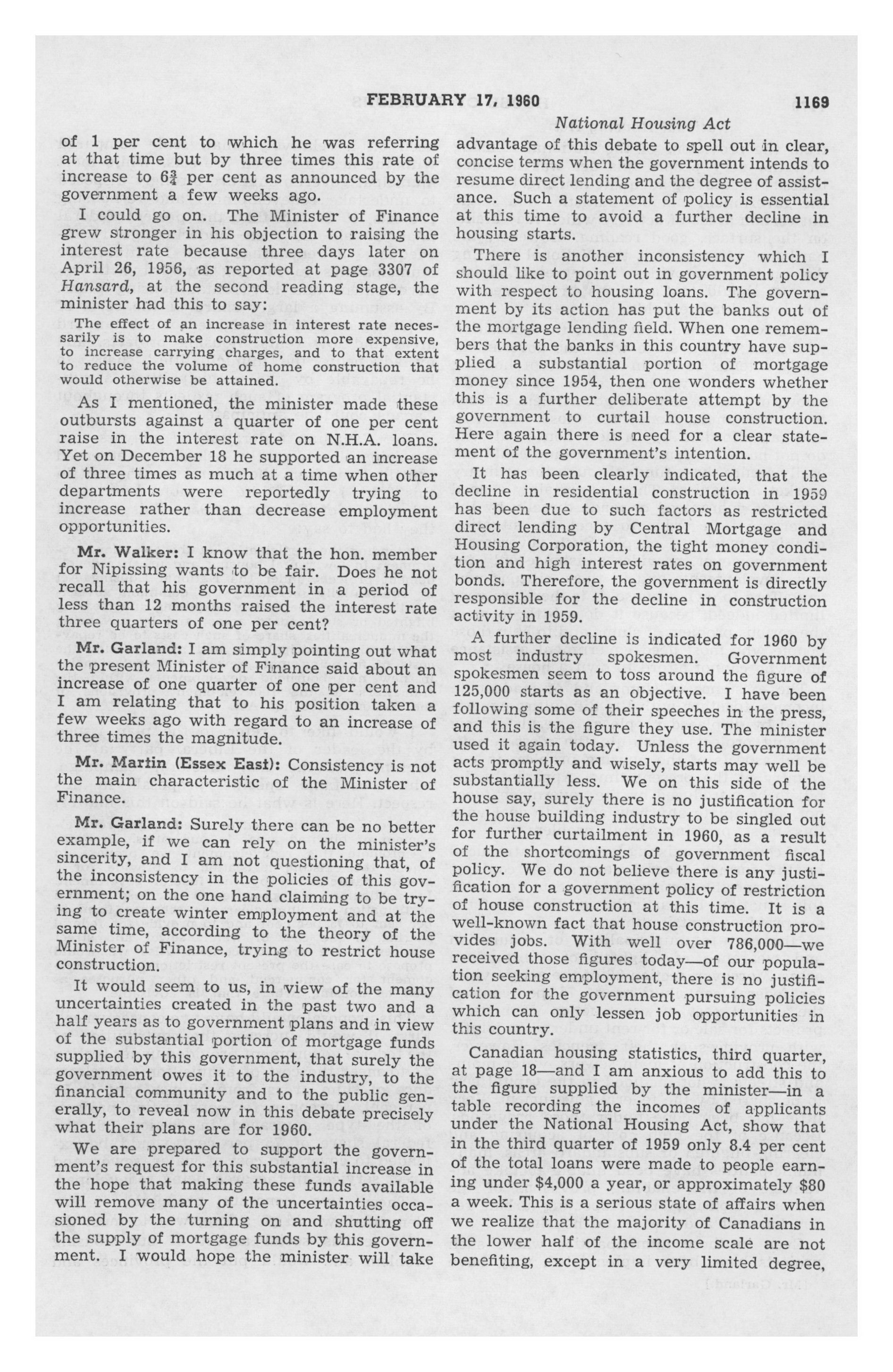 FEBRUARY 17, 1960 1169

National Housing Act

of 1 per cent to which he was referring at that time but by three times this rate of increase to $6\frac{3}{4}$ per cent as announced by the government a few weeks ago.

I could go on. The Minister of Finance grew stronger in his objection to raising the interest rate because three days later on April 26, 1956, as reported at page 3307 of Hansard, at the second reading stage, the minister had this to say:

The effect of an increase in interest rate necessarily is to make construction more expensive, to increase carrying charges, and to that extent to reduce the volume of home construction that would otherwise be attained.

As I mentioned, the minister made these outbursts against a quarter of one per cent raise in the interest rate on N.H.A. loans. Yet on December 18 he supported an increase of three times as much at a time when other departments were reportedly trying to increase rather than decrease employment opportunities.

Mr. Walker: I know that the hon. member for Nipissing wants to be fair. Does he not recall that his government in a period of less than 12 months raised the interest rate three quarters of one per cent?

Mr. Garland: I am simply pointing out what the present Minister of Finance said about an increase of one quarter of one per cent and I am relating that to his position taken a few weeks ago with regard to an increase of three times the magnitude.

Mr. Martin (Essex East): Consistency is not the main characteristic of the Minister of Finance.

Mr. Garland: Surely there can be no better example, if we can rely on the minister's sincerity, and I am not questioning that, of the inconsistency in the policies of this government; on the one hand claiming to be trying to create winter employment and at the same time, according to the theory of the Minister of Finance, trying to restrict house construction.

It would seem to us, in view of the many uncertainties created in the past two and a half years as to government plans and in view of the substantial portion of mortgage funds supplied by this government, that surely the government owes it to the industry, to the financial community and to the public generally, to reveal now in this debate precisely what their plans are for 1960.

We are prepared to support the government's request for this substantial increase in the hope that making these funds available will remove many of the uncertainties occasioned by the turning on and shutting off the supply of mortgage funds by this government. I would hope the minister will take advantage of this debate to spell out in clear, concise terms when the government intends to resume direct lending and the degree of assistance. Such a statement of policy is essential at this time to avoid a further decline in housing starts.

There is another inconsistency which I should like to point out in government policy with respect to housing loans. The government by its action has put the banks out of the mortgage lending field. When one remembers that the banks in this country have supplied a substantial portion of mortgage money since 1954, then one wonders whether this is a further deliberate attempt by the government to curtail house construction. Here again there is need for a clear statement of the government's intention.

It has been clearly indicated, that the decline in residential construction in 1959 has been due to such factors as restricted direct lending by Central Mortgage and Housing Corporation, the tight money condition and high interest rates on government bonds. Therefore, the government is directly responsible for the decline in construction activity in 1959.

A further decline is indicated for 1960 by most industry spokesmen. Government spokesmen seem to toss around the figure of 125,000 starts as an objective. I have been following some of their speeches in the press, and this is the figure they use. The minister used it again today. Unless the government acts promptly and wisely, starts may well be substantially less. We on this side of the house say, surely there is no justification for the house building industry to be singled out for further curtailment in 1960, as a result of the shortcomings of government fiscal policy. We do not believe there is any justification for a government policy of restriction of house construction at this time. It is a well-known fact that house construction provides jobs. With well over 786,000—we received those figures today—of our population seeking employment, there is no justification for the government pursuing policies which can only lessen job opportunities in this country.

Canadian housing statistics, third quarter, at page 18—and I am anxious to add this to the figure supplied by the minister—in a table recording the incomes of applicants under the National Housing Act, show that in the third quarter of 1959 only 8.4 per cent of the total loans were made to people earning under $4,000 a year, or approximately $80 a week. This is a serious state of affairs when we realize that the majority of Canadians in the lower half of the income scale are not benefiting, except in a very limited degree,